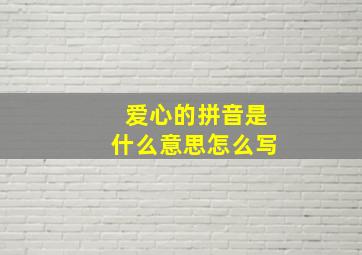 爱心的拼音是
什么意思怎么写